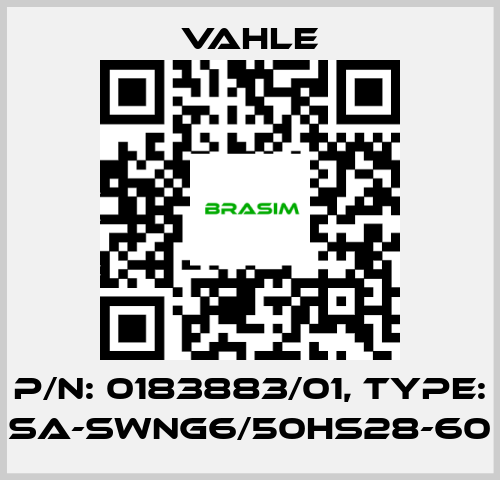 VAHLE

BRASIM

P/N: 0183883/01, TYPE: SA-SWNG6/50HS28-60